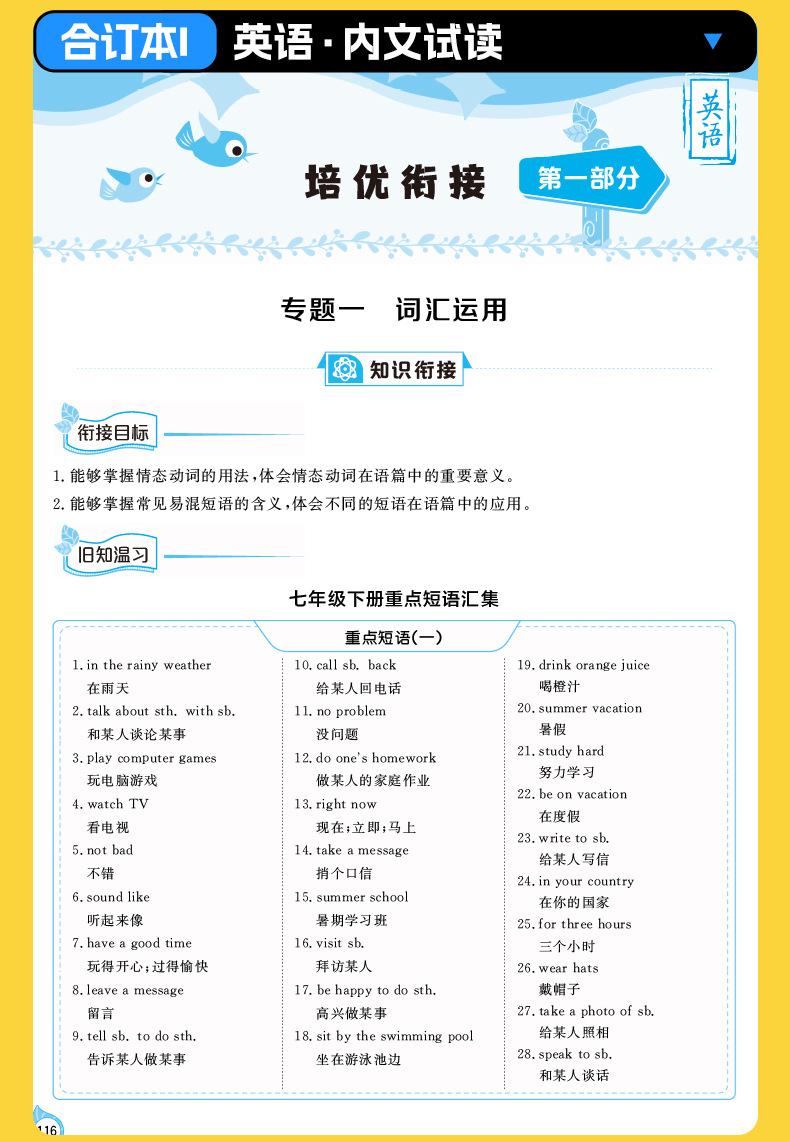 合订本Ⅰ 英语·内文试读

英语

培优衔接 第一部分

专题一 词汇运用

知识衔接

衔接目标

1. 能够掌握情态动词的用法,体会情态动词在语篇中的重要意义。
2. 能够掌握常见易混短语的含义,体会不同的短语在语篇中的应用。

旧知温习

七年级下册重点短语汇集

重点短语(一)

1. in the rainy weather 在雨天
2. talk about sth. with sb. 和某人谈论某事
3. play computer games 玩电脑游戏
4. watch TV 看电视
5. not bad 不错
6. sound like 听起来像
7. have a good time 玩得开心;过得愉快
8. leave a message 留言
9. tell sb. to do sth. 告诉某人做某事

10. call sb. back 给某人回电话
11. no problem 没问题
12. do one's homework 做某人的家庭作业
13. right now 现在;立即;马上
14. take a message 捎个口信
15. summer school 暑期学习班
16. visit sb. 拜访某人
17. be happy to do sth. 高兴做某事
18. sit by the swimming pool 坐在游泳池边

19. drink orange juice 喝橙汁
20. summer vacation 暑假
21. study hard 努力学习
22. be on vacation 在度假
23. write to sb. 给某人写信
24. in your country 在你的国家
25. for three hours 三个小时
26. wear hats 戴帽子
27. take a photo of sb. 给某人照相
28. speak to sb. 和某人谈话

116